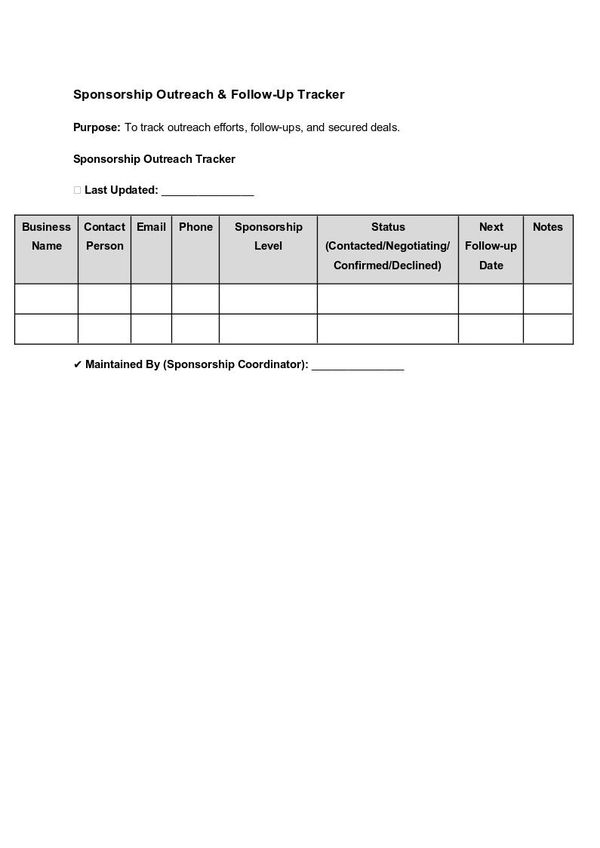 Sponsorship Outreach & Follow-Up Tracker

Purpose: To track outreach efforts, follow-ups, and secured deals.

Sponsorship Outreach Tracker

☐ Last Updated: ____

| Business Name | Contact Person | Email | Phone | Sponsorship Level | Status (Contacted/Negotiating/ Confirmed/Declined) | Next Follow-up Date | Notes |
|---|---|---|---|---|---|---|---|
| | | | | | | | |
| | | | | | | | |

✔ Maintained By (Sponsorship Coordinator): ____